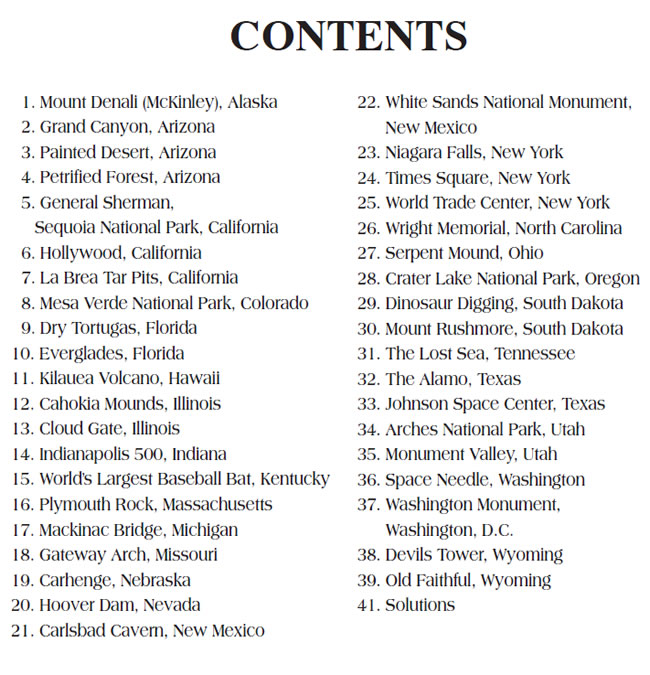 CONTENTS

1. Mount Denali (McKinley), Alaska
2. Grand Canyon, Arizona
3. Painted Desert, Arizona
4. Petrified Forest, Arizona
5. General Sherman, Sequoia National Park, California
6. Hollywood, California
7. La Brea Tar Pits, California
8. Mesa Verde National Park, Colorado
9. Dry Tortugas, Florida
10. Everglades, Florida
11. Kilauea Volcano, Hawaii
12. Cahokia Mounds, Illinois
13. Cloud Gate, Illinois
14. Indianapolis 500, Indiana
15. World's Largest Baseball Bat, Kentucky
16. Plymouth Rock, Massachusetts
17. Mackinac Bridge, Michigan
18. Gateway Arch, Missouri
19. Carhenge, Nebraska
20. Hoover Dam, Nevada
21. Carlsbad Cavern, New Mexico

22. White Sands National Monument, New Mexico
23. Niagara Falls, New York
24. Times Square, New York
25. World Trade Center, New York
26. Wright Memorial, North Carolina
27. Serpent Mound, Ohio
28. Crater Lake National Park, Oregon
29. Dinosaur Digging, South Dakota
30. Mount Rushmore, South Dakota
31. The Lost Sea, Tennessee
32. The Alamo, Texas
33. Johnson Space Center, Texas
34. Arches National Park, Utah
35. Monument Valley, Utah
36. Space Needle, Washington
37. Washington Monument, Washington, D.C.
38. Devils Tower, Wyoming
39. Old Faithful, Wyoming
41. Solutions